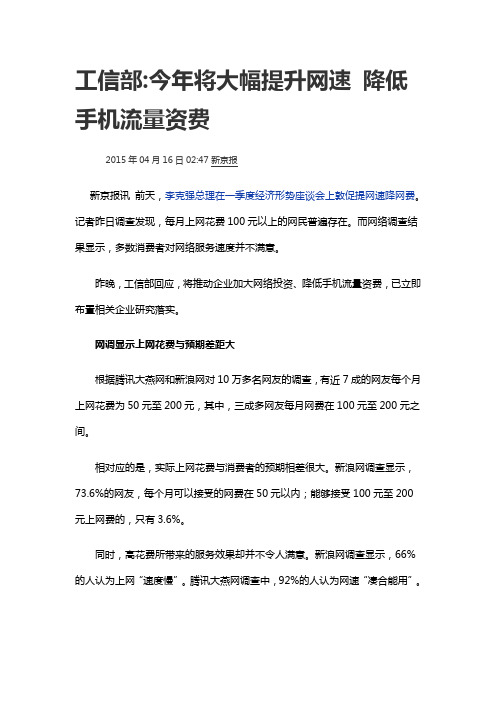 工信部:今年将大幅提升网速 降低手机流量资费

2015 年 04 月 16 日 02:47 新京报

新京报讯 前天，李克强总理在一季度经济形势座谈会上敦促提网速降网费。记者昨日调查发现，每月上网花费 100 元以上的网民普遍存在。而网络调查结果显示，多数消费者对网络服务速度并不满意。

昨晚，工信部回应，将推动企业加大网络投资、降低手机流量资费，已立即布置相关企业研究落实。

网调显示上网花费与预期差距大

根据腾讯大燕网和新浪网对 10 万多名网友的调查，有近 7 成的网友每个月上网花费为 50 元至 200 元，其中，三成多网友每月网费在 100 元至 200 元之间。

相对应的是，实际上网花费与消费者的预期相差很大。新浪网调查显示，73.6%的网友，每个月可以接受的网费在 50 元以内；能够接受 100 元至 200 元上网费的，只有 3.6%。

同时，高花费所带来的服务效果却并不令人满意。新浪网调查显示，66%的人认为上网“速度慢”。腾讯大燕网调查中，92%的人认为网速“凑合能用”。